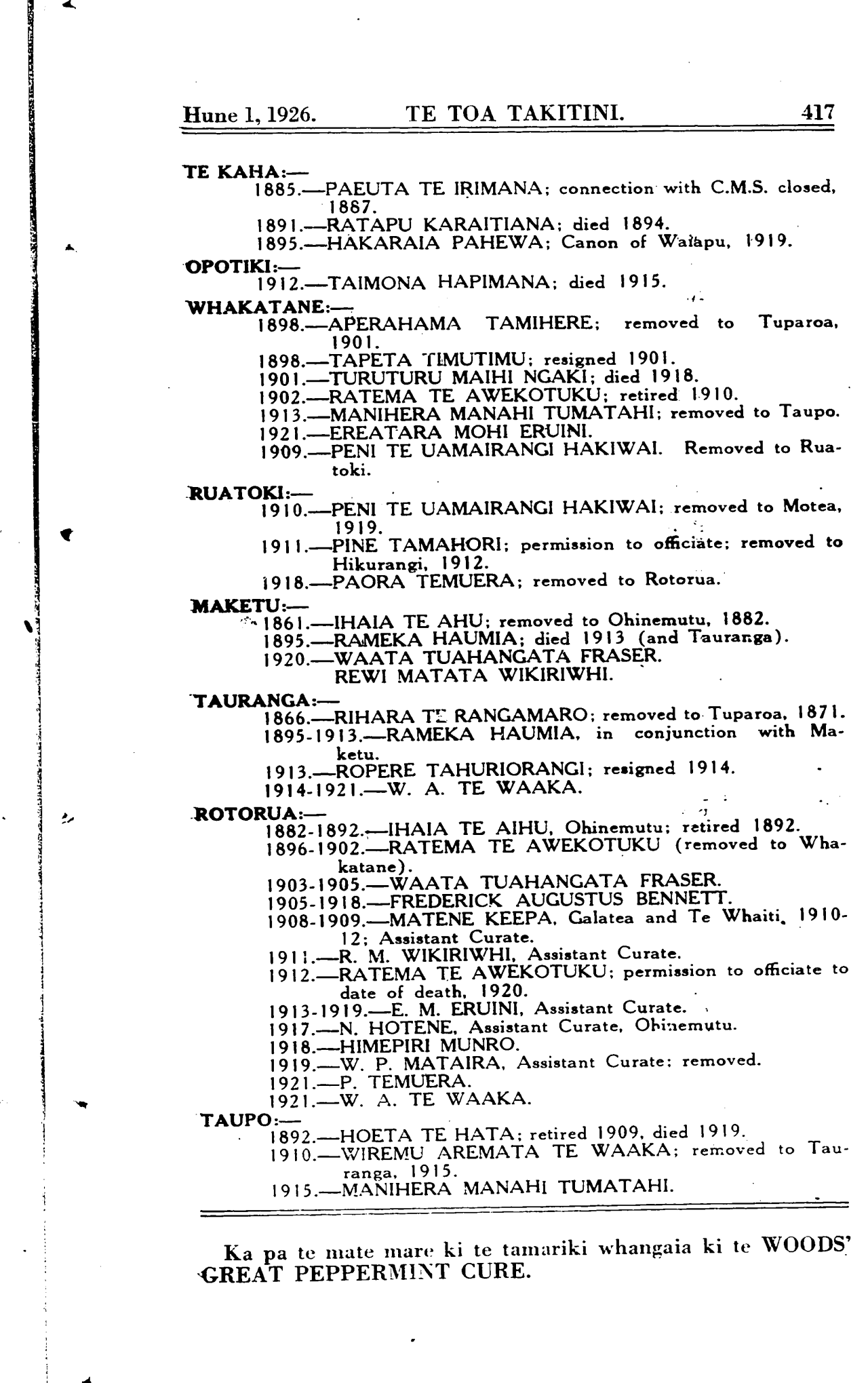 Hune 1, 1926. TE TOA TAKITINI. 417

TE KAHA:—
1885.—PAEUTA TE IRIMANA; connection with C.M.S. closed, 1887.
1891.—RATAPU KARAITIANA; died 1894.
1895.—HAKARAIA PAHEWA; Canon of Waiapu, 1919.

OPOTIKI:—
1912.—TAIMONA HAPIMANA; died 1915.

WHAKATANE:—
1898.—APERAHAMA TAMIHERE; removed to Tuparoa, 1901.
1898.—TAPETA TIMUTIMU; resigned 1901.
1901.—TURUTURU MAIHI NGAKI; died 1918.
1902.—RATEMA TE AWEKOTUKU; retired 1910.
1913.—MANIHERA MANAHI TUMATAHI; removed to Taupo.
1921.—EREATARA MOHI ERUINI.
1909.—PENI TE UAMAIRANGI HAKIWAI. Removed to Ruatoki.

RUATOKI:—
1910.—PENI TE UAMAIRANGI HAKIWAI; removed to Motea, 1919.
1911.—PINE TAMAHORI; permission to officiate; removed to Hikurangi, 1912.
1918.—PAORA TEMUERA; removed to Rotorua.

MAKETU:—
1861.—IHAIA TE AHU; removed to Ohinemutu, 1882.
1895.—RAMEKA HAUMIA; died 1913 (and Tauranga).
1920.—WAATA TUAHANGATA FRASER.
REWI MATATA WIKIRIWHI.

TAURANGA:—
1866.—RIHARA TE RANGAMARO; removed to Tuparoa, 1871.
1895-1913.—RAMEKA HAUMIA, in conjunction with Maketu.
1913.—ROPERE TAHURIORANGI; resigned 1914.
1914-1921.—W. A. TE WAAKA.

ROTORUA:—
1882-1892.—IHAIA TE AIHU, Ohinemutu; retired 1892.
1896-1902.—RATEMA TE AWEKOTUKU (removed to Whakatane).
1903-1905.—WAATA TUAHANGATA FRASER.
1905-1918.—FREDERICK AUGUSTUS BENNETT.
1908-1909.—MATENE KEEPA, Galatea and Te Whaiti, 1910-12; Assistant Curate.
1911.—R. M. WIKIRIWHI, Assistant Curate.
1912.—RATEMA TE AWEKOTUKU; permission to officiate to date of death, 1920.
1913-1919.—E. M. ERUINI, Assistant Curate.
1917.—N. HOTENE, Assistant Curate, Ohinemutu.
1918.—HIMEPIRI MUNRO.
1919.—W. P. MATAIRA, Assistant Curate; removed.
1921.—P. TEMUERA.
1921.—W. A. TE WAAKA.

TAUPO:—
1892.—HOETA TE HATA; retired 1909, died 1919.
1910.—WIREMU AREMATA TE WAAKA; removed to Tauranga, 1915.
1915.—MANIHERA MANAHI TUMATAHI.

Ka pa te mate mare ki te tamariki whangaia ki te WOODS' GREAT PEPPERMINT CURE.